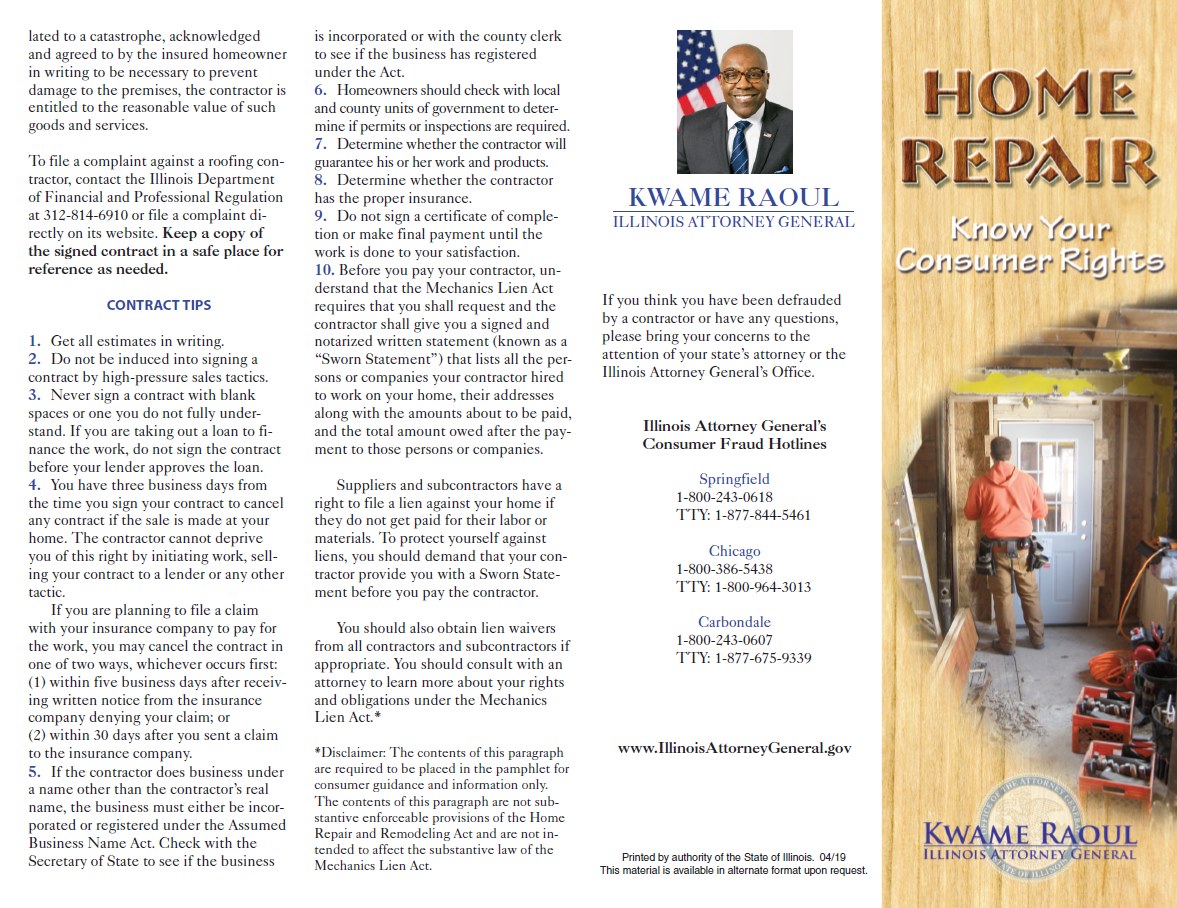 lated to a catastrophe, acknowledged and agreed to by the insured homeowner in writing to be necessary to prevent damage to the premises, the contractor is entitled to the reasonable value of such goods and services.

To file a complaint against a roofing contractor, contact the Illinois Department of Financial and Professional Regulation at 312-814-6910 or file a complaint directly on its website. Keep a copy of the signed contract in a safe place for reference as needed.

CONTRACT TIPS

1. Get all estimates in writing.
2. Do not be induced into signing a contract by high-pressure sales tactics.
3. Never sign a contract with blank spaces or one you do not fully understand. If you are taking out a loan to finance the work, do not sign the contract before your lender approves the loan.
4. You have three business days from the time you sign your contract to cancel any contract if the sale is made at your home. The contractor cannot deprive you of this right by initiating work, selling your contract to a lender or any other tactic.

If you are planning to file a claim with your insurance company to pay for the work, you may cancel the contract in one of two ways, whichever occurs first:
(1) within five business days after receiving written notice from the insurance company denying your claim; or
(2) within 30 days after you sent a claim to the insurance company.
5. If the contractor does business under a name other than the contractor's real name, the business must either be incorporated or registered under the Assumed Business Name Act. Check with the Secretary of State to see if the business is incorporated or with the county clerk to see if the business has registered under the Act.
6. Homeowners should check with local and county units of government to determine if permits or inspections are required.
7. Determine whether the contractor will guarantee his or her work and products.
8. Determine whether the contractor has the proper insurance.
9. Do not sign a certificate of completion or make final payment until the work is done to your satisfaction.
10. Before you pay your contractor, understand that the Mechanics Lien Act requires that you shall request and the contractor shall give you a signed and notarized written statement (known as a "Sworn Statement") that lists all the persons or companies your contractor hired to work on your home, their addresses along with the amounts about to be paid, and the total amount owed after the payment to those persons or companies.

Suppliers and subcontractors have a right to file a lien against your home if they do not get paid for their labor or materials. To protect yourself against liens, you should demand that your contractor provide you with a Sworn Statement before you pay the contractor.

You should also obtain lien waivers from all contractors and subcontractors if appropriate. You should consult with an attorney to learn more about your rights and obligations under the Mechanics Lien Act.*

*Disclaimer: The contents of this paragraph are required to be placed in the pamphlet for consumer guidance and information only. The contents of this paragraph are not substantive enforceable provisions of the Home Repair and Remodeling Act and are not intended to affect the substantive law of the Mechanics Lien Act.

KWAME RAOUL
ILLINOIS ATTORNEY GENERAL

If you think you have been defrauded by a contractor or have any questions, please bring your concerns to the attention of your state's attorney or the Illinois Attorney General's Office.

Illinois Attorney General's
Consumer Fraud Hotlines

Springfield
1-800-243-0618
TTY: 1-877-844-5461

Chicago
1-800-386-5438
TTY: 1-800-964-3013

Carbondale
1-800-243-0607
TTY: 1-877-675-9339

www.IllinoisAttorneyGeneral.gov

Printed by authority of the State of Illinois. 04/19
This material is available in alternate format upon request.

HOME
REPAIR

Know Your
Consumer Rights

KWAME RAOUL
ILLINOIS ATTORNEY GENERAL